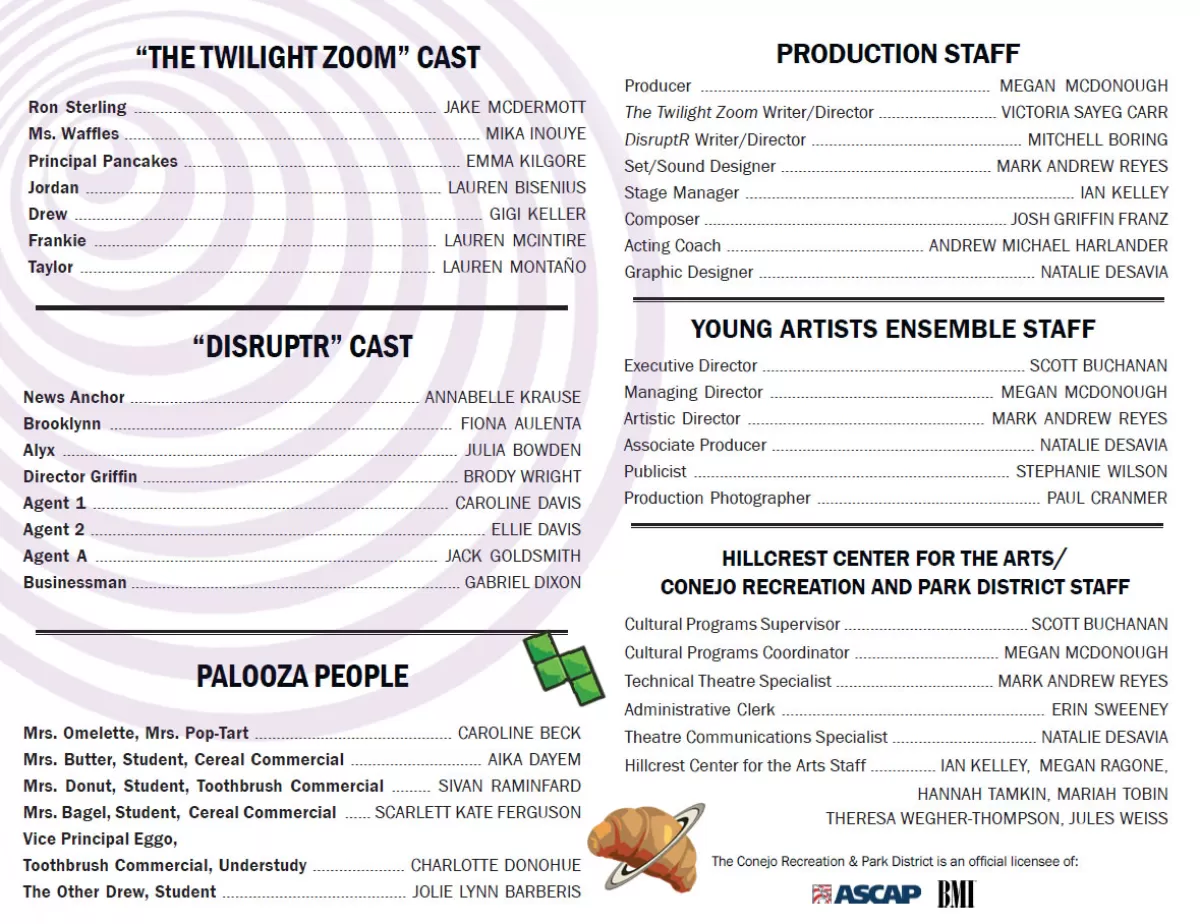 "THE TWILIGHT ZOOM" CAST

Ron Sterling JAKE MCDERMOTT
Ms. Waffles MIKA INOUYE
Principal Pancakes EMMA KILGORE
Jordan LAUREN BISENIUS
Drew GIGI KELLER
Frankie LAUREN MCINTIRE
Taylor LAUREN MONTAÑO

"DISRUPTR" CAST

News Anchor ANNABELLE KRAUSE
Brooklynn FIONA AULENTA
Alyx JULIA BOWDEN
Director Griffin BRODY WRIGHT
Agent 1 CAROLINE DAVIS
Agent 2 ELLIE DAVIS
Agent A JACK GOLDSMITH
Businessman GABRIEL DIXON

PALOOZA PEOPLE

Mrs. Omelette, Mrs. Pop-Tart CAROLINE BECK
Mrs. Butter, Student, Cereal Commercial AIKA DAYEM
Mrs. Donut, Student, Toothbrush Commercial SIVAN RAMINFARD
Mrs. Bagel, Student, Cereal Commercial SCARLETT KATE FERGUSON
Vice Principal Eggo,
Toothbrush Commercial, Understudy CHARLOTTE DONOHUE
The Other Drew, Student JOLIE LYNN BARBERIS

PRODUCTION STAFF

Producer MEGAN MCDONOUGH
The Twilight Zoom Writer/Director VICTORIA SAYEG CARR
DisruptR Writer/Director MITCHELL BORING
Set/Sound Designer MARK ANDREW REYES
Stage Manager IAN KELLEY
Composer JOSH GRIFFIN FRANZ
Acting Coach ANDREW MICHAEL HARLANDER
Graphic Designer NATALIE DESAVIA

YOUNG ARTISTS ENSEMBLE STAFF

Executive Director SCOTT BUCHANAN
Managing Director MEGAN MCDONOUGH
Artistic Director MARK ANDREW REYES
Associate Producer NATALIE DESAVIA
Publicist STEPHANIE WILSON
Production Photographer PAUL CRANMER

HILLCREST CENTER FOR THE ARTS/
CONEJO RECREATION AND PARK DISTRICT STAFF

Cultural Programs Supervisor SCOTT BUCHANAN
Cultural Programs Coordinator MEGAN MCDONOUGH
Technical Theatre Specialist MARK ANDREW REYES
Administrative Clerk ERIN SWEENEY
Theatre Communications Specialist NATALIE DESAVIA
Hillcrest Center for the Arts Staff IAN KELLEY, MEGAN RAGONE, HANNAH TAMKIN, MARIAH TOBIN THERESA WEGHER-THOMPSON, JULES WEISS

The Conejo Recreation & Park District is an official licensee of:

ASCAP BMI